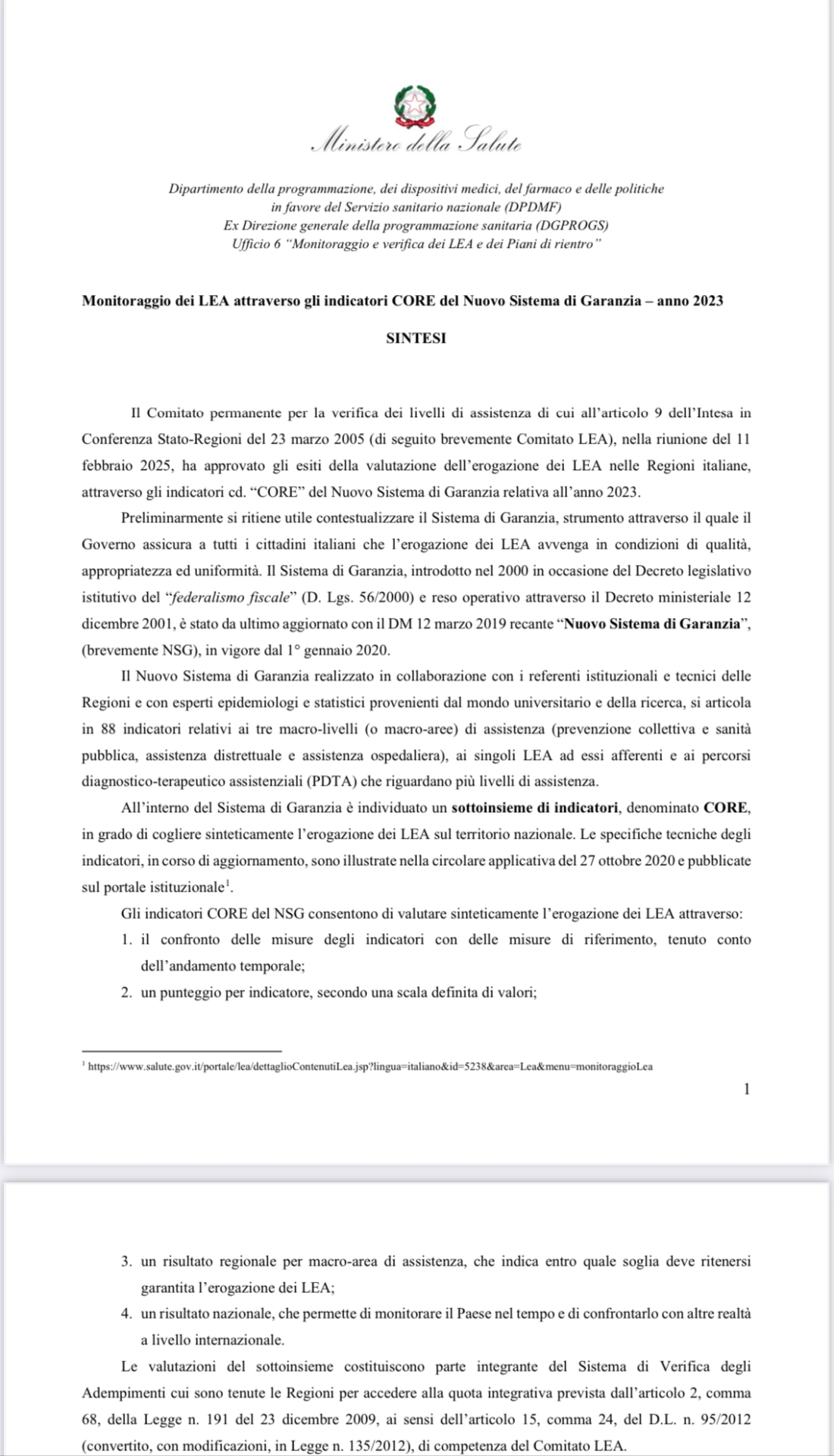 Ministero della Salute

Dipartimento della programmazione, dei dispositivi medici, del farmaco e delle politiche in favore del Servizio sanitario nazionale (DPDMF)
Ex Direzione generale della programmazione sanitaria (DGPROGS)
Ufficio 6 "Monitoraggio e verifica dei LEA e dei Piani di rientro"

Monitoraggio dei LEA attraverso gli indicatori CORE del Nuovo Sistema di Garanzia – anno 2023

SINTESI

Il Comitato permanente per la verifica dei livelli di assistenza di cui all'articolo 9 dell'Intesa in Conferenza Stato-Regioni del 23 marzo 2005 (di seguito brevemente Comitato LEA), nella riunione del 11 febbraio 2025, ha approvato gli esiti della valutazione dell'erogazione dei LEA nelle Regioni italiane, attraverso gli indicatori cd. "CORE" del Nuovo Sistema di Garanzia relativa all'anno 2023.

Preliminarmente si ritiene utile contestualizzare il Sistema di Garanzia, strumento attraverso il quale il Governo assicura a tutti i cittadini italiani che l'erogazione dei LEA avvenga in condizioni di qualità, appropriatezza ed uniformità. Il Sistema di Garanzia, introdotto nel 2000 in occasione del Decreto legislativo istitutivo del "federalismo fiscale" (D. Lgs. 56/2000) e reso operativo attraverso il Decreto ministeriale 12 dicembre 2001, è stato da ultimo aggiornato con il DM 12 marzo 2019 recante "Nuovo Sistema di Garanzia", (brevemente NSG), in vigore dal 1° gennaio 2020.

Il Nuovo Sistema di Garanzia realizzato in collaborazione con i referenti istituzionali e tecnici delle Regioni e con esperti epidemiologi e statistici provenienti dal mondo universitario e della ricerca, si articola in 88 indicatori relativi ai tre macro-livelli (o macro-aree) di assistenza (prevenzione collettiva e sanità pubblica, assistenza distrettuale e assistenza ospedaliera), ai singoli LEA ad essi afferenti e ai percorsi diagnostico-terapeutico assistenziali (PDTA) che riguardano più livelli di assistenza.

All'interno del Sistema di Garanzia è individuato un sottoinsieme di indicatori, denominato CORE, in grado di cogliere sinteticamente l'erogazione dei LEA sul territorio nazionale. Le specifiche tecniche degli indicatori, in corso di aggiornamento, sono illustrate nella circolare applicativa del 27 ottobre 2020 e pubblicate sul portale istituzionale$^1$.

Gli indicatori CORE del NSG consentono di valutare sinteticamente l'erogazione dei LEA attraverso:
1. il confronto delle misure degli indicatori con delle misure di riferimento, tenuto conto dell'andamento temporale;
2. un punteggio per indicatore, secondo una scala definita di valori;

$^1$ https://www.salute.gov.it/portale/lea/dettaglioContenutiLea.jsp?lingua=italiano&id=5238&area=Lea&menu=monitoraggioLea

1

3. un risultato regionale per macro-area di assistenza, che indica entro quale soglia deve ritenersi garantita l'erogazione dei LEA;
4. un risultato nazionale, che permette di monitorare il Paese nel tempo e di confrontarlo con altre realtà a livello internazionale.

Le valutazioni del sottoinsieme costituiscono parte integrante del Sistema di Verifica degli Adempimenti cui sono tenute le Regioni per accedere alla quota integrativa prevista dall'articolo 2, comma 68, della Legge n. 191 del 23 dicembre 2009, ai sensi dell'articolo 15, comma 24, del D.L. n. 95/2012 (convertito, con modificazioni, in Legge n. 135/2012), di competenza del Comitato LEA.